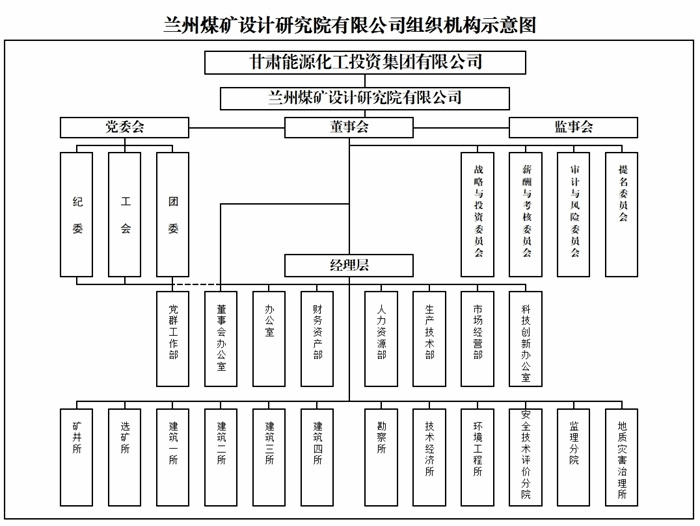 兰州煤矿设计研究院有限公司组织机构示意图

甘肃能源化工投资集团有限公司

兰州煤矿设计研究院有限公司

党委会

董事会

监事会

纪委

工会

团委

战略与投资委员会

薪酬与考核委员会

审计与风险委员会

提名委员会

经理层

党群工作部

董事会办公室

办公室

财务资产部

人力资源部

生产技术部

市场经营部

科技创新办公室

矿井所

选矿所

建筑一所

建筑二所

建筑三所

建筑四所

勘察所

技术经济所

环境工程所

安全技术评价分院

监理分院

地质灾害治理所